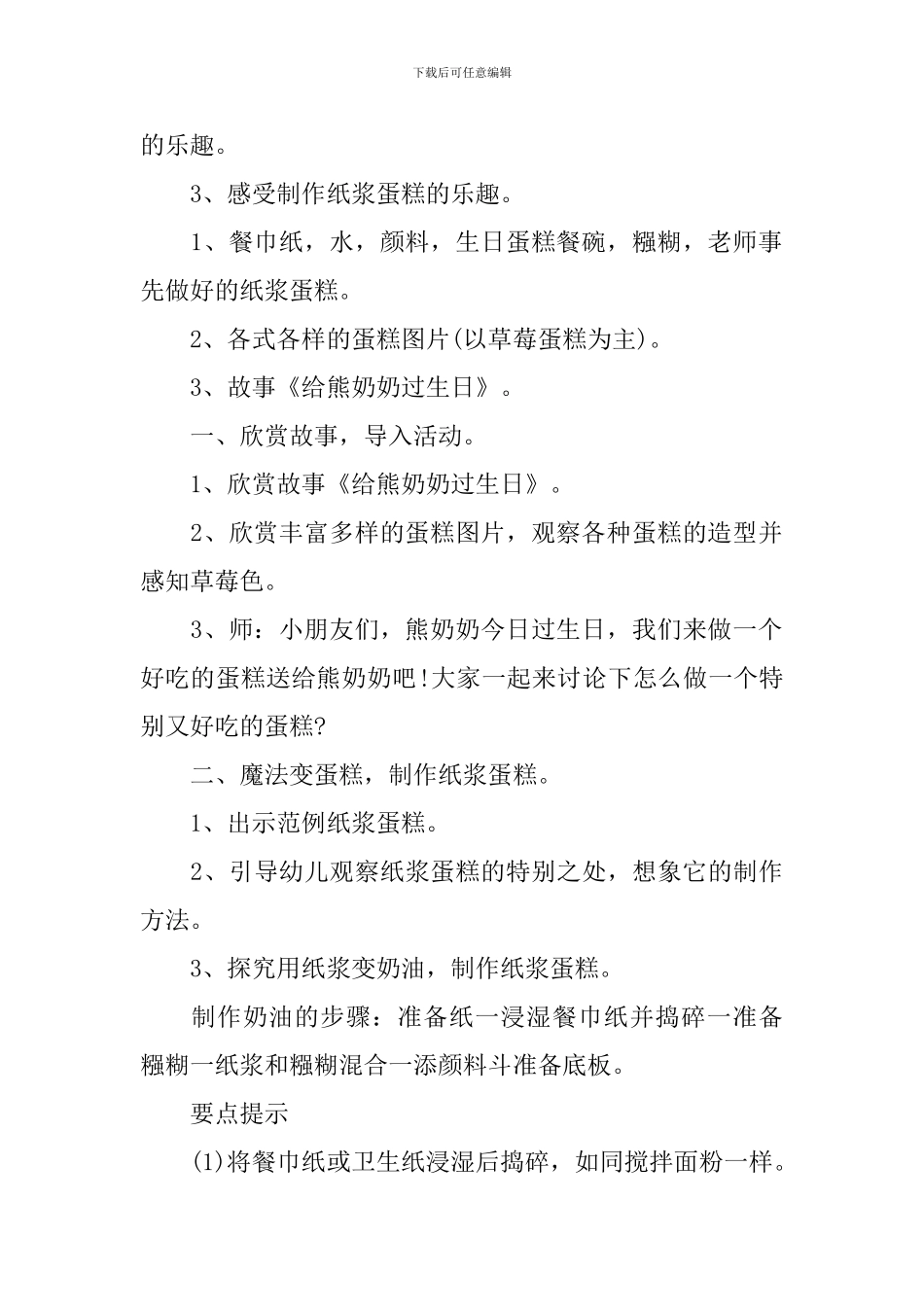 下载后可任意编辑

的乐趣。

3、感受制作纸浆蛋糕的乐趣。

1、餐巾纸，水，颜料，生日蛋糕餐碗，糨糊，老师事先做好的纸浆蛋糕。

2、各式各样的蛋糕图片(以草莓蛋糕为主)。

3、故事《给熊奶奶过生日》。

一、欣赏故事，导入活动。

1、欣赏故事《给熊奶奶过生日》。

2、欣赏丰富多样的蛋糕图片，观察各种蛋糕的造型并感知草莓色。

3、师：小朋友们，熊奶奶今日过生日，我们来做一个好吃的蛋糕送给熊奶奶吧!大家一起来讨论下怎么做一个特别又好吃的蛋糕?

二、魔法变蛋糕，制作纸浆蛋糕。

1、出示范例纸浆蛋糕。

2、引导幼儿观察纸浆蛋糕的特别之处，想象它的制作方法。

3、探究用纸浆变奶油，制作纸浆蛋糕。

制作奶油的步骤：准备纸一浸湿餐巾纸并捣碎一准备糨糊一纸浆和糨糊混合一添颜料斗准备底板。

要点提示

(1)将餐巾纸或卫生纸浸湿后捣碎，如同搅拌面粉一样。